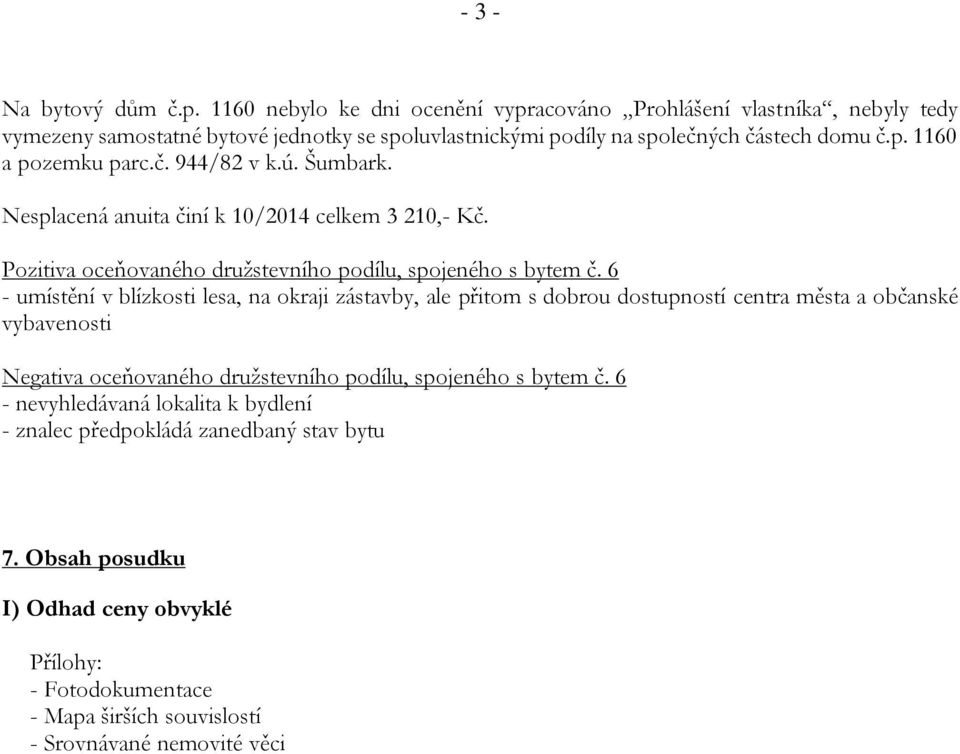 - 3 -

Na bytový dům č.p. 1160 nebylo ke dni ocenění vypracováno „Prohlášení vlastníka“, nebyly tedy vymezeny samostatné bytové jednotky se spoluvlastnickými podíly na společných částech domu č.p. 1160 a pozemku parc.č. 944/82 v k.ú. Šumbark.

Nesplacená anuita činí k 10/2014 celkem 3 210,- Kč.

Pozitiva oceňovaného družstevního podílu, spojeného s bytem č. 6
- umístění v blízkosti lesa, na okraji zástavby, ale přitom s dobrou dostupností centra města a občanské vybavenosti

Negativa oceňovaného družstevního podílu, spojeného s bytem č. 6
- nevyhledávaná lokalita k bydlení
- znalec předpokládá zanedbaný stav bytu

7. Obsah posudku

I) Odhad ceny obvyklé

Přílohy:
- Fotodokumentace
- Mapa širších souvislostí
- Srovnávané nemovité věci